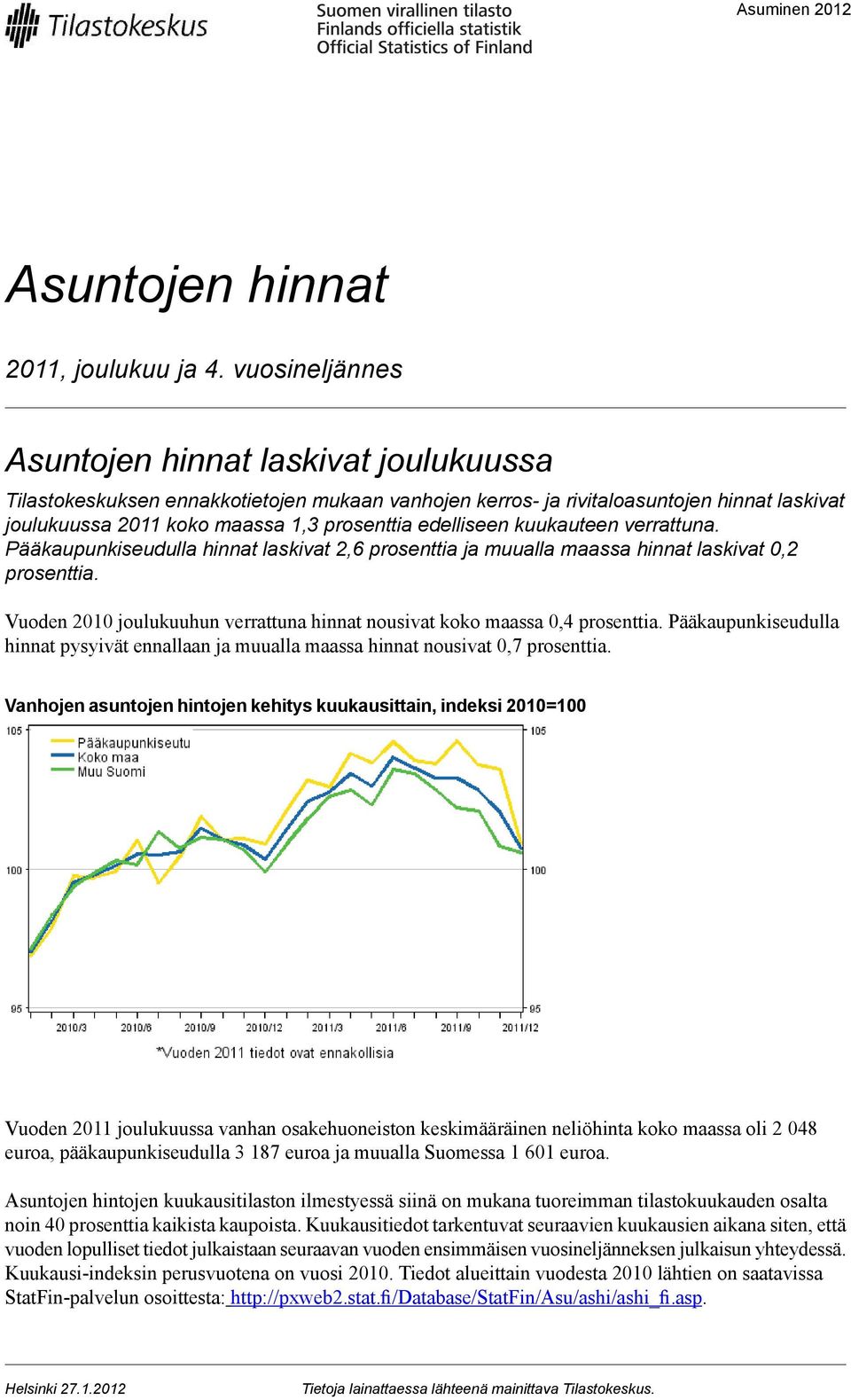 Tilastokeskus

Suomen virallinen tilasto
Finlands officiella statistik
Official Statistics of Finland

Asuminen 2012

Asuntojen hinnat

2011, joulukuu ja 4. vuosineljännes

Asuntojen hinnat laskivat joulukuussa

Tilastokeskuksen ennakkotietojen mukaan vanhojen kerros- ja rivitaloasuntojen hinnat laskivat joulukuussa 2011 koko maassa 1,3 prosenttia edelliseen kuukauteen verrattuna. Pääkaupunkiseudulla hinnat laskivat 2,6 prosenttia ja muualla maassa hinnat laskivat 0,2 prosenttia.

Vuoden 2010 joulukuuhun verrattuna hinnat nousivat koko maassa 0,4 prosenttia. Pääkaupunkiseudulla hinnat pysyivät ennallaan ja muualla maassa hinnat nousivat 0,7 prosenttia.

Vanhojen asuntojen hintojen kehitys kuukausittain, indeksi 2010=100

105
100
95
Pääkaupunkiseutu
Koko maa
Muu Suomi
105
100
95
2010/3 2010/6 2010/9 2010/12 2011/3 2011/6 2011/9 2011/12
*Vuoden 2011 tiedot ovat ennakollisia

Vuoden 2011 joulukuussa vanhan osakehuoneiston keskimääräinen neliöhinta koko maassa oli 2 048 euroa, pääkaupunkiseudulla 3 187 euroa ja muualla Suomessa 1 601 euroa.

Asuntojen hintojen kuukausitilaston ilmestyessä siinä on mukana tuoreimman tilastokuukauden osalta noin 40 prosenttia kaikista kaupoista. Kuukausitiedot tarkentuvat seuraavien kuukausien aikana siten, että vuoden lopulliset tiedot julkaistaan seuraavan vuoden ensimmäisen vuosineljänneksen julkaisun yhteydessä. Kuukausi-indeksin perusvuotena on vuosi 2010. Tiedot alueittain vuodesta 2010 lähtien on saatavissa StatFin-palvelun osoittesta: http://pxweb2.stat.fi/Database/StatFin/Asu/ashi/ashi_fi.asp.

Helsinki 27.1.2012

Tietoja lainattaessa lähteenä mainittava Tilastokeskus.